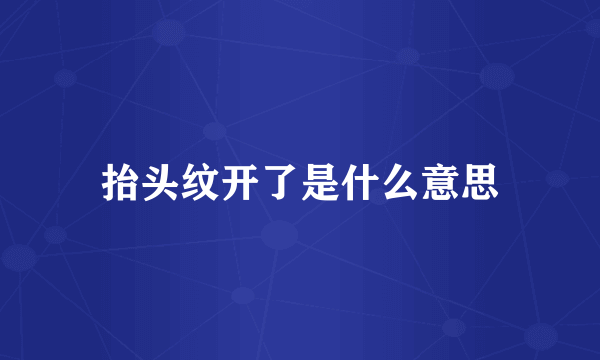 抬头纹开了是什么意思